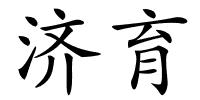 济育